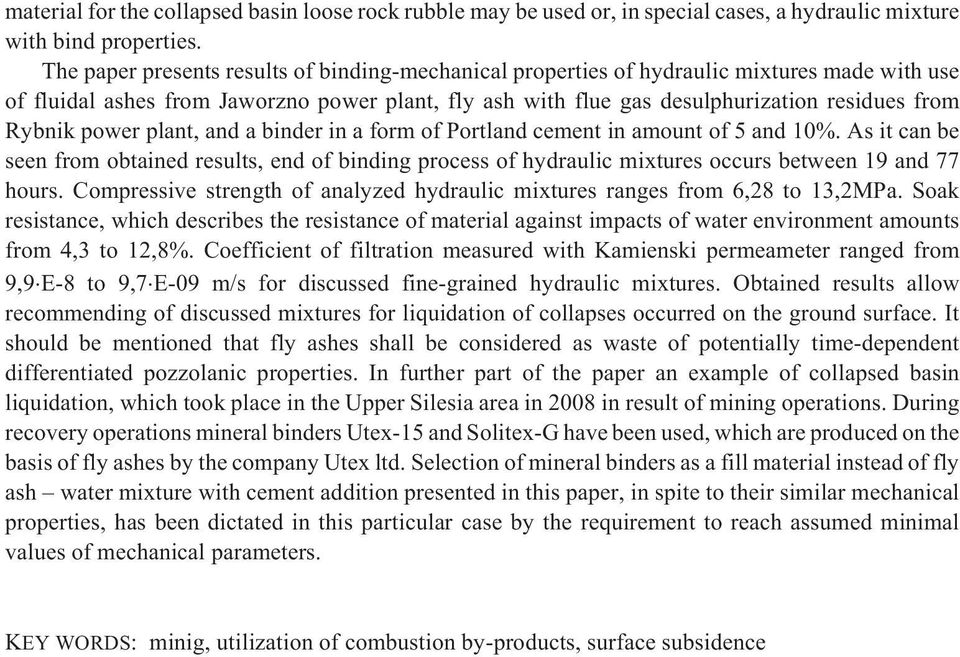 material for the collapsed basin loose rock rubble may be used or, in special cases, a hydraulic mixture with bind properties.

The paper presents results of binding-mechanical properties of hydraulic mixtures made with use of fluidal ashes from Jaworzno power plant, fly ash with flue gas desulphurization residues from Rybnik power plant, and a binder in a form of Portland cement in amount of 5 and 10%. As it can be seen from obtained results, end of binding process of hydraulic mixtures occurs between 19 and 77 hours. Compressive strength of analyzed hydraulic mixtures ranges from 6,28 to 13,2MPa. Soak resistance, which describes the resistance of material against impacts of water environment amounts from 4,3 to 12,8%. Coefficient of filtration measured with Kamienski permeameter ranged from 9,9·E-8 to 9,7·E-09 m/s for discussed fine-grained hydraulic mixtures. Obtained results allow recommending of discussed mixtures for liquidation of collapses occurred on the ground surface. It should be mentioned that fly ashes shall be considered as waste of potentially time-dependent differentiated pozzolanic properties. In further part of the paper an example of collapsed basin liquidation, which took place in the Upper Silesia area in 2008 in result of mining operations. During recovery operations mineral binders Utex-15 and Solitex-G have been used, which are produced on the basis of fly ashes by the company Utex ltd. Selection of mineral binders as a fill material instead of fly ash – water mixture with cement addition presented in this paper, in spite to their similar mechanical properties, has been dictated in this particular case by the requirement to reach assumed minimal values of mechanical parameters.

KEY WORDS: minig, utilization of combustion by-products, surface subsidence